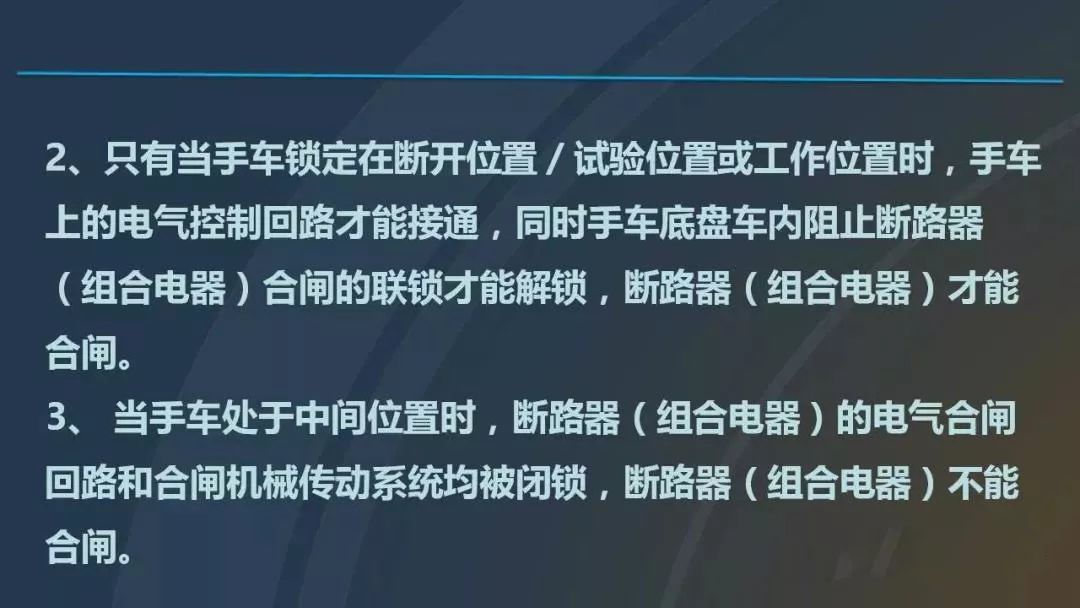 2、只有当手车锁定在断开位置 / 试验位置或工作位置时，手车上的电气控制回路才能接通，同时手车底盘车内阻止断路器（组合电器）合闸的联锁才能解锁，断路器（组合电器）才能合闸。
3、 当手车处于中间位置时，断路器（组合电器）的电气合闸回路和合闸机械传动系统均被闭锁，断路器（组合电器）不能合闸。